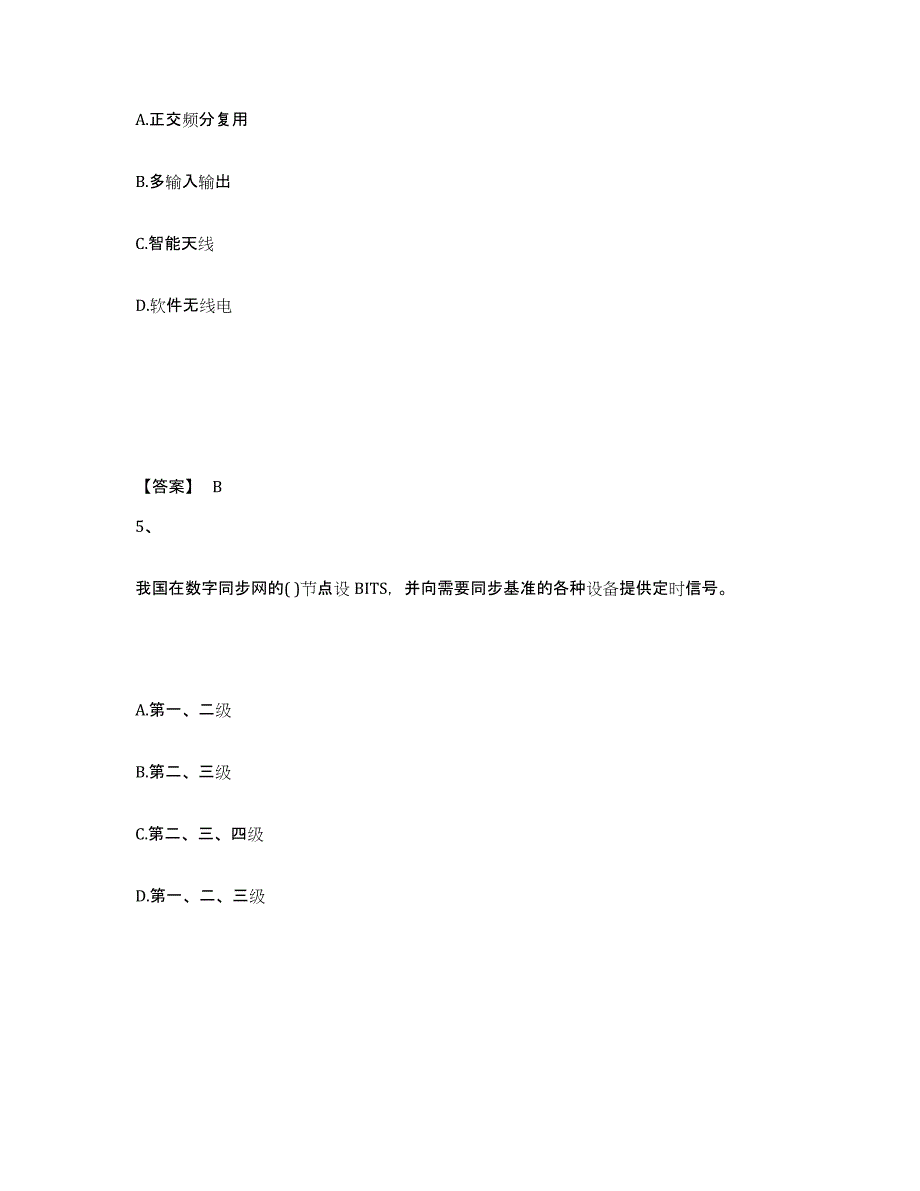 A.正交频分复用

B.多输入输出

C.智能天线

D.软件无线电

【答案】 B

5、

我国在数字同步网的( )节点设 BITS，并向需要同步基准的各种设备提供定时信号。

A.第一、二级

B.第二、三级

C.第二、三、四级

D.第一、二、三级